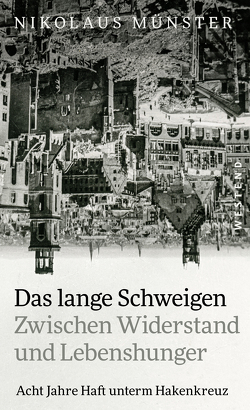 NIKOLAUS MÜNSTER

WESTEND

Das lange Schweigen
Zwischen Widerstand und Lebenshunger

Acht Jahre Haft unterm Hakenkreuz